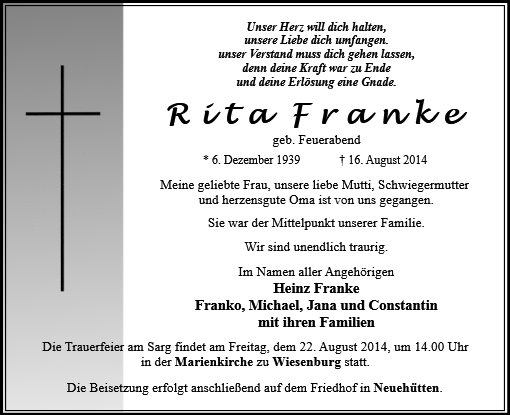 Unser Herz will dich halten,
unsere Liebe dich umfangen.
unser Verstand muss dich gehen lassen,
denn deine Kraft war zu Ende
und deine Erlösung eine Gnade.

Rita Franke

geb. Feuerabend

* 6. Dezember 1939 † 16. August 2014

Meine geliebte Frau, unsere liebe Mutti, Schwiegermutter und herzensgute Oma ist von uns gegangen.

Sie war der Mittelpunkt unserer Familie.

Wir sind unendlich traurig.

Im Namen aller Angehörigen
Heinz Franke
Franko, Michael, Jana und Constantin
mit ihren Familien

Die Trauerfeier am Sarg findet am Freitag, dem 22. August 2014, um 14.00 Uhr in der Marienkirche zu Wiesenburg statt.

Die Beisetzung erfolgt anschließend auf dem Friedhof in Neuehütten.